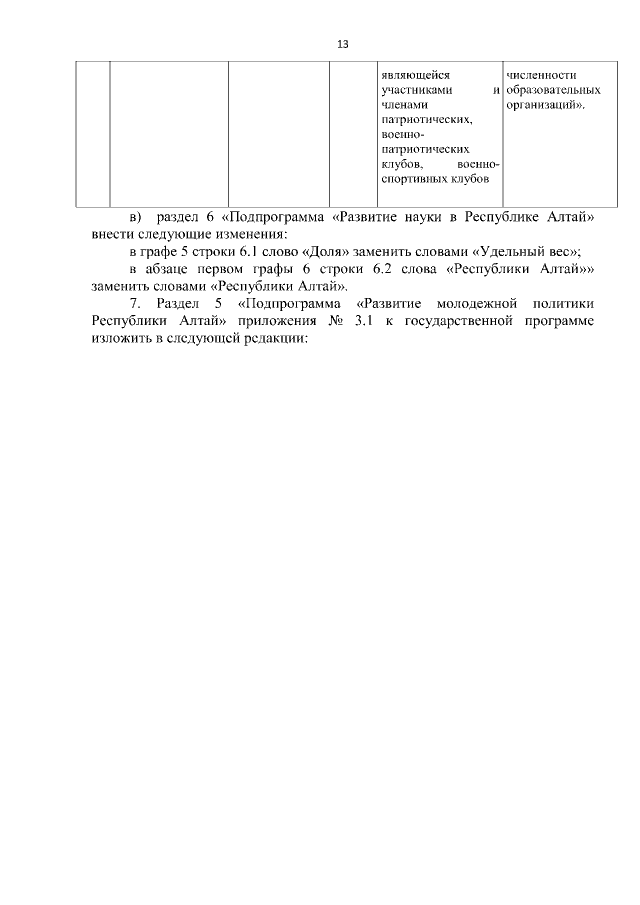 13

| | | | | являющейся участниками и членами патриотических, военно-патриотических клубов, военно-спортивных клубов | численности образовательных организаций». |
|---|---|---|---|---|---|

в) раздел 6 «Подпрограмма «Развитие науки в Республике Алтай» внести следующие изменения:

в графе 5 строки 6.1 слово «Доля» заменить словами «Удельный вес»;

в абзаце первом графы 6 строки 6.2 слова «Республики Алтай»» заменить словами «Республики Алтай».

7. Раздел 5 «Подпрограмма «Развитие молодежной политики Республики Алтай» приложения № 3.1 к государственной программе изложить в следующей редакции: